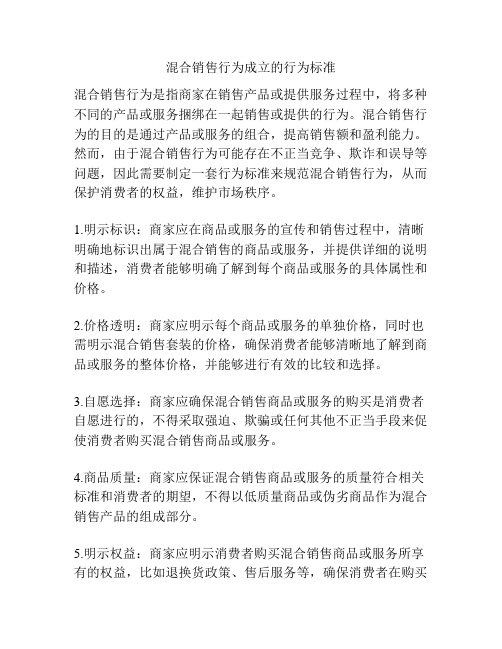 混合销售行为成立的行为标准

混合销售行为是指商家在销售产品或提供服务过程中，将多种不同的产品或服务捆绑在一起销售或提供的行为。混合销售行为的目的是通过产品或服务的组合，提高销售额和盈利能力。然而，由于混合销售行为可能存在不正当竞争、欺诈和误导等问题，因此需要制定一套行为标准来规范混合销售行为，从而保护消费者的权益，维护市场秩序。

1.明示标识：商家应在商品或服务的宣传和销售过程中，清晰明确地标识出属于混合销售的商品或服务，并提供详细的说明和描述，消费者能够明确了解到每个商品或服务的具体属性和价格。

2.价格透明：商家应明示每个商品或服务的单独价格，同时也需明示混合销售套装的价格，确保消费者能够清晰地了解到商品或服务的整体价格，并能够进行有效的比较和选择。

3.自愿选择：商家应确保混合销售商品或服务的购买是消费者自愿进行的，不得采取强迫、欺骗或任何其他不正当手段来促使消费者购买混合销售商品或服务。

4.商品质量：商家应保证混合销售商品或服务的质量符合相关标准和消费者的期望，不得以低质量商品或伪劣商品作为混合销售产品的组成部分。

5.明示权益：商家应明示消费者购买混合销售商品或服务所享有的权益，比如退换货政策、售后服务等，确保消费者在购买